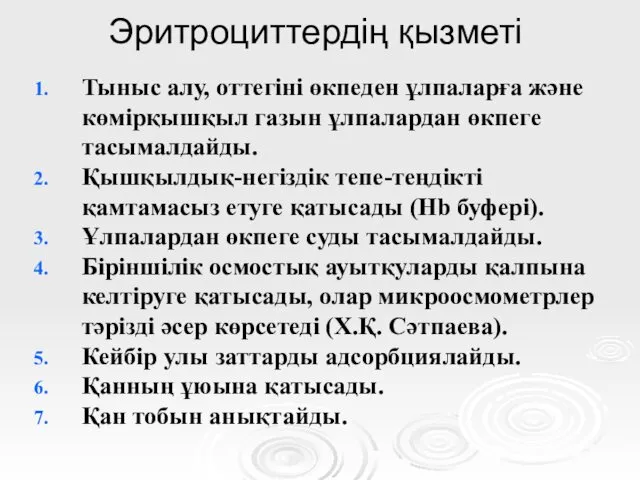 Эритроциттердің қызметі

1. Тыныс алу, оттегіні өкпеден ұлпаларға және көмірқышқыл газын ұлпалардан өкпеге тасымалдайды.
2. Қышқылдық-негіздік тепе-теңдікті қамтамасыз етуге қатысады (Hb буфері).
3. Ұлпалардан өкпеге суды тасымалдайды.
4. Біріншілік осмостық ауытқуларды қалпына келтіруге қатысады, олар микроосмометрлер тәрізді әсер көрсетеді (Х.Қ. Сәтпаева).
5. Кейбір улы заттарды адсорбциялайды.
6. Қанның ұюына қатысады.
7. Қан тобын анықтайды.